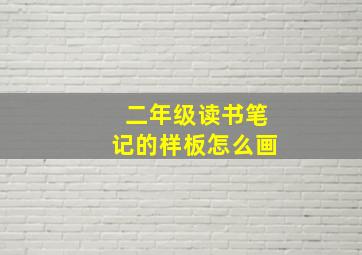 二年级读书笔记的样板怎么画